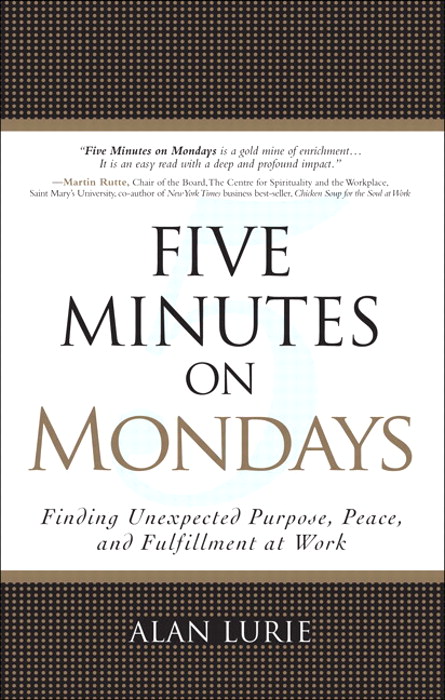 "Five Minutes on Mondays is a gold mine of enrichment… It is an easy read with a deep and profound impact."

—Martin Rutte, Chair of the Board, The Centre for Spirituality and the Workplace, Saint Mary's University, co-author of New York Times business best-seller, Chicken Soup for the Soul at Work

FIVE MINUTES ON MONDAYS

Finding Unexpected Purpose, Peace, and Fulfillment at Work

ALAN LURIE